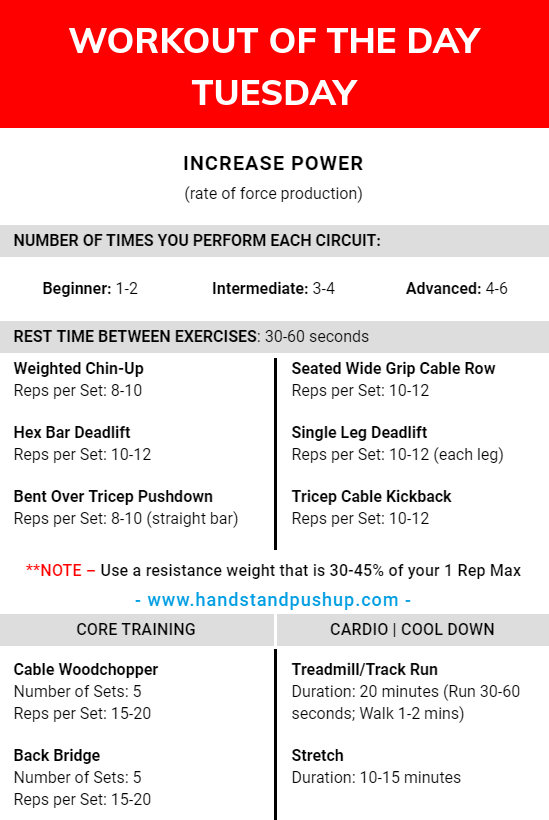 WORKOUT OF THE DAY
TUESDAY

INCREASE POWER
(rate of force production)

NUMBER OF TIMES YOU PERFORM EACH CIRCUIT:

Beginner: 1-2
Intermediate: 3-4
Advanced: 4-6

REST TIME BETWEEN EXERCISES: 30-60 seconds

Weighted Chin-Up
Reps per Set: 8-10

Hex Bar Deadlift
Reps per Set: 10-12

Bent Over Tricep Pushdown
Reps per Set: 8-10 (straight bar)

Seated Wide Grip Cable Row
Reps per Set: 10-12

Single Leg Deadlift
Reps per Set: 10-12 (each leg)

Tricep Cable Kickback
Reps per Set: 10-12

**NOTE – Use a resistance weight that is 30-45% of your 1 Rep Max

- www.handstandpushup.com -

CORE TRAINING

Cable Woodchopper
Number of Sets: 5
Reps per Set: 15-20

Back Bridge
Number of Sets: 5
Reps per Set: 15-20

CARDIO | COOL DOWN

Treadmill/Track Run
Duration: 20 minutes (Run 30-60 seconds; Walk 1-2 mins)

Stretch
Duration: 10-15 minutes